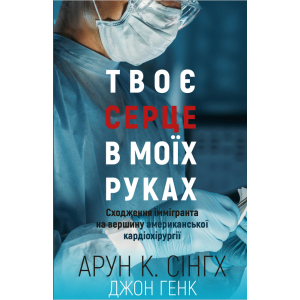 ТВОЄ
СЕРЦЕ
В МОЇХ
РУКАХ

Сходження іммігранта на вершину американської кардіохірургії

АРУН К. СІНГХ
ДЖОН ГЕНК